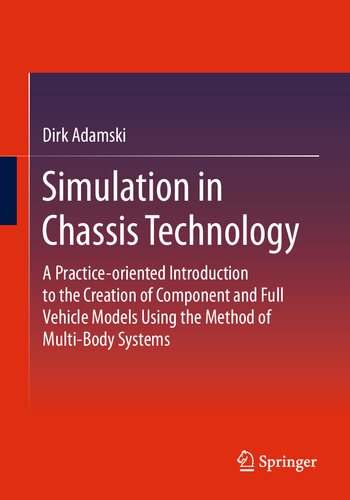 Dirk Adamski

Simulation in Chassis Technology

A Practice-oriented Introduction to the Creation of Component and Full Vehicle Models Using the Method of Multi-Body Systems

Springer